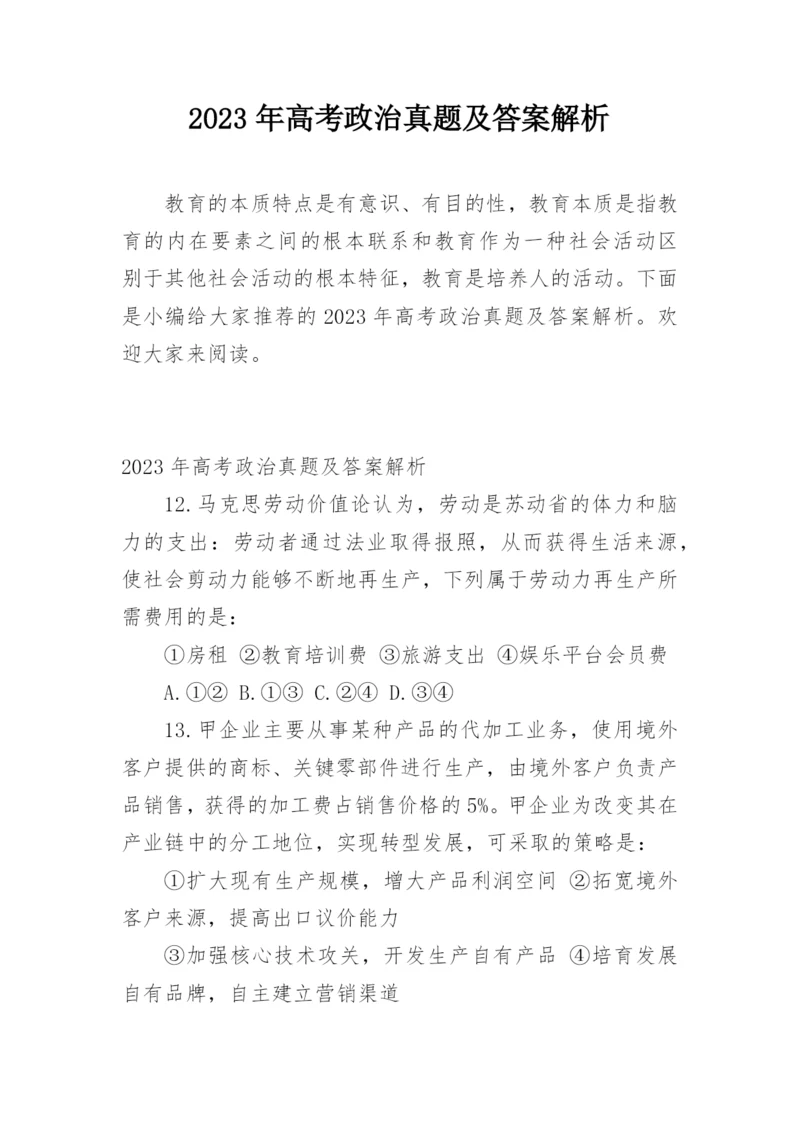 2023 年高考政治真题及答案解析

教育的本质特点是有意识、有目的性，教育本质是指教育的内在要素之间的根本联系和教育作为一种社会活动区别于其他社会活动的根本特征，教育是培养人的活动。下面是小编给大家推荐的 2023 年高考政治真题及答案解析。欢迎大家来阅读。

2023 年高考政治真题及答案解析

12.马克思劳动价值论认为，劳动是苏动省的体力和脑力的支出：劳动者通过法业取得报照，从而获得生活来源，使社会剪动力能够不断地再生产，下列属于劳动力再生产所需费用的是：

①房租 ②教育培训费 ③旅游支出 ④娱乐平台会员费

A.①② B.①③ C.②④ D.③④

13.甲企业主要从事某种产品的代加工业务，使用境外客户提供的商标、关键零部件进行生产，由境外客户负责产品销售，获得的加工费占销售价格的 5%。甲企业为改变其在产业链中的分工地位，实现转型发展，可采取的策略是：

①扩大现有生产规模，增大产品利润空间 ②拓宽境外客户来源，提高出口议价能力

③加强核心技术攻关，开发生产自有产品 ④培育发展自有品牌，自主建立营销渠道